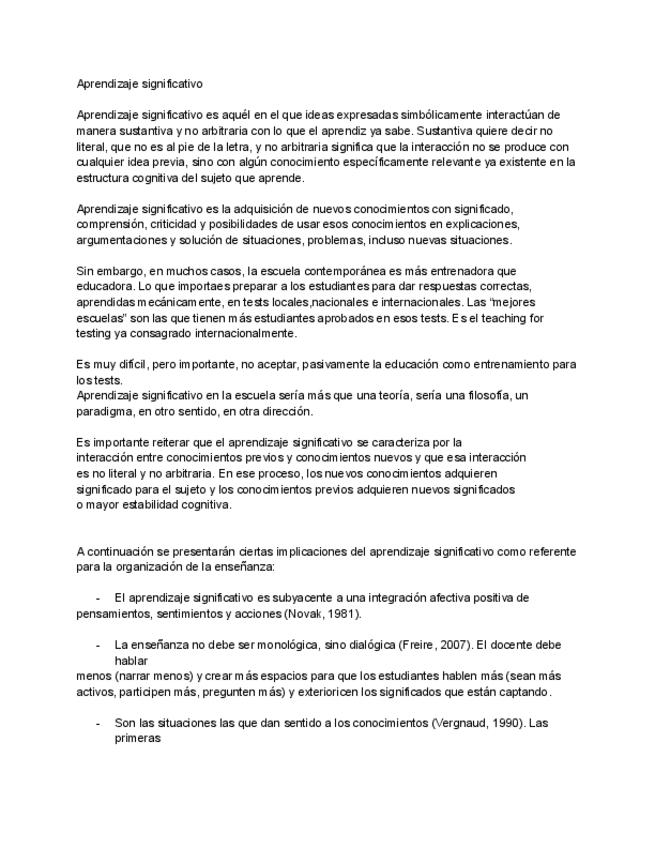 Aprendizaje significativo

Aprendizaje significativo es aquél en el que ideas expresadas simbólicamente interactúan de manera sustantiva y no arbitraria con lo que el aprendiz ya sabe. Sustantiva quiere decir no literal, que no es al pie de la letra, y no arbitraria significa que la interacción no se produce con cualquier idea previa, sino con algún conocimiento específicamente relevante ya existente en la estructura cognitiva del sujeto que aprende.

Aprendizaje significativo es la adquisición de nuevos conocimientos con significado, comprensión, criticidad y posibilidades de usar esos conocimientos en explicaciones, argumentaciones y solución de situaciones, problemas, incluso nuevas situaciones.

Sin embargo, en muchos casos, la escuela contemporánea es más entrenadora que educadora. Lo que importaes preparar a los estudiantes para dar respuestas correctas, aprendidas mecánicamente, en tests locales,nacionales e internacionales. Las "mejores escuelas" son las que tienen más estudiantes aprobados en esos tests. Es el teaching for testing ya consagrado internacionalmente.

Es muy difícil, pero importante, no aceptar, pasivamente la educación como entrenamiento para los tests.
Aprendizaje significativo en la escuela sería más que una teoría, sería una filosofía, un paradigma, en otro sentido, en otra dirección.

Es importante reiterar que el aprendizaje significativo se caracteriza por la interacción entre conocimientos previos y conocimientos nuevos y que esa interacción es no literal y no arbitraria. En ese proceso, los nuevos conocimientos adquieren significado para el sujeto y los conocimientos previos adquieren nuevos significados o mayor estabilidad cognitiva.

A continuación se presentarán ciertas implicaciones del aprendizaje significativo como referente para la organización de la enseñanza:

- El aprendizaje significativo es subyacente a una integración afectiva positiva de pensamientos, sentimientos y acciones (Novak, 1981).

- La enseñanza no debe ser monológica, sino dialógica (Freire, 2007). El docente debe hablar
menos (narrar menos) y crear más espacios para que los estudiantes hablen más (sean más activos, participen más, pregunten más) y exterioricen los significados que están captando.

- Son las situaciones las que dan sentido a los conocimientos (Vergnaud, 1990). Las primeras